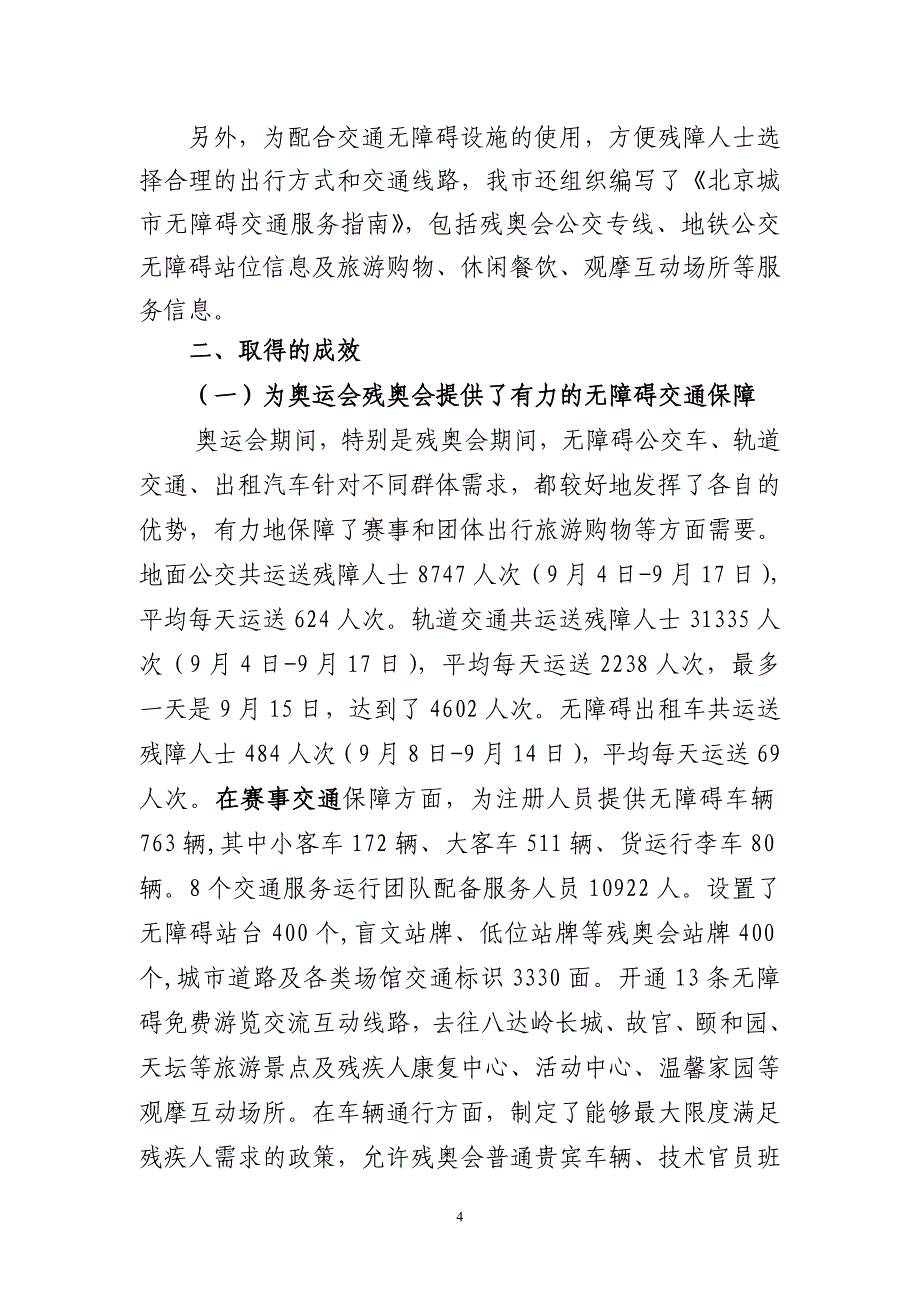 另外，为配合交通无障碍设施的使用，方便残障人士选择合理的出行方式和交通线路，我市还组织编写了《北京城市无障碍交通服务指南》，包括残奥会公交专线、地铁公交无障碍站位信息及旅游购物、休闲餐饮、观摩互动场所等服务信息。

二、取得的成效

（一）为奥运会残奥会提供了有力的无障碍交通保障

奥运会期间，特别是残奥会期间，无障碍公交车、轨道交通、出租汽车针对不同群体需求，都较好地发挥了各自的优势，有力地保障了赛事和团体出行旅游购物等方面需要。地面公交共运送残障人士 8747 人次（9 月 4 日-9 月 17 日），平均每天运送 624 人次。轨道交通共运送残障人士 31335 人次（9 月 4 日-9 月 17 日），平均每天运送 2238 人次，最多一天是 9 月 15 日，达到了 4602 人次。无障碍出租车共运送残障人士 484 人次（9 月 8 日-9 月 14 日），平均每天运送 69 人次。在赛事交通保障方面，为注册人员提供无障碍车辆 763 辆，其中小客车 172 辆、大客车 511 辆、货运行李车 80 辆。8 个交通服务运行团队配备服务人员 10922 人。设置了无障碍站台 400 个，盲文站牌、低位站牌等残奥会站牌 400 个，城市道路及各类场馆交通标识 3330 面。开通 13 条无障碍免费游览交流互动线路，去往八达岭长城、故宫、颐和园、天坛等旅游景点及残疾人康复中心、活动中心、温馨家园等观摩互动场所。在车辆通行方面，制定了能够最大限度满足残疾人需求的政策，允许残奥会普通贵宾车辆、技术官员班

4